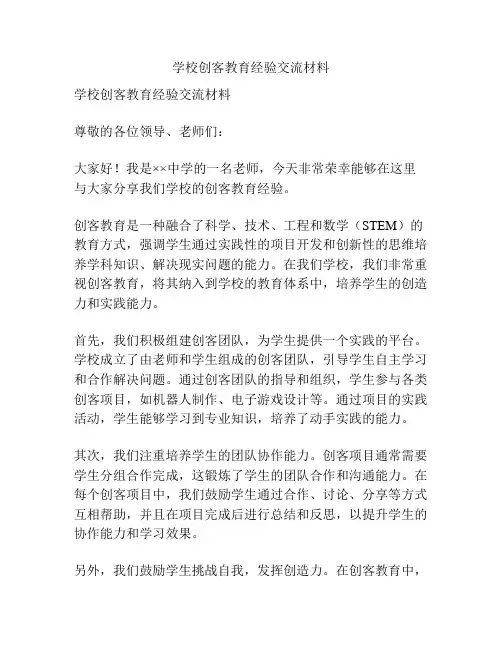 学校创客教育经验交流材料

学校创客教育经验交流材料

尊敬的各位领导、老师们：

大家好！我是××中学的一名老师，今天非常荣幸能够在这里与大家分享我们学校的创客教育经验。

创客教育是一种融合了科学、技术、工程和数学（STEM）的教育方式，强调学生通过实践性的项目开发和创新性的思维培养学科知识、解决现实问题的能力。在我们学校，我们非常重视创客教育，将其纳入到学校的教育体系中，培养学生的创造力和实践能力。

首先，我们积极组建创客团队，为学生提供一个实践的平台。学校成立了由老师和学生组成的创客团队，引导学生自主学习和合作解决问题。通过创客团队的指导和组织，学生参与各类创客项目，如机器人制作、电子游戏设计等。通过项目的实践活动，学生能够学习到专业知识，培养了动手实践的能力。

其次，我们注重培养学生的团队协作能力。创客项目通常需要学生分组合作完成，这锻炼了学生的团队合作和沟通能力。在每个创客项目中，我们鼓励学生通过合作、讨论、分享等方式互相帮助，并且在项目完成后进行总结和反思，以提升学生的协作能力和学习效果。

另外，我们鼓励学生挑战自我，发挥创造力。在创客教育中，